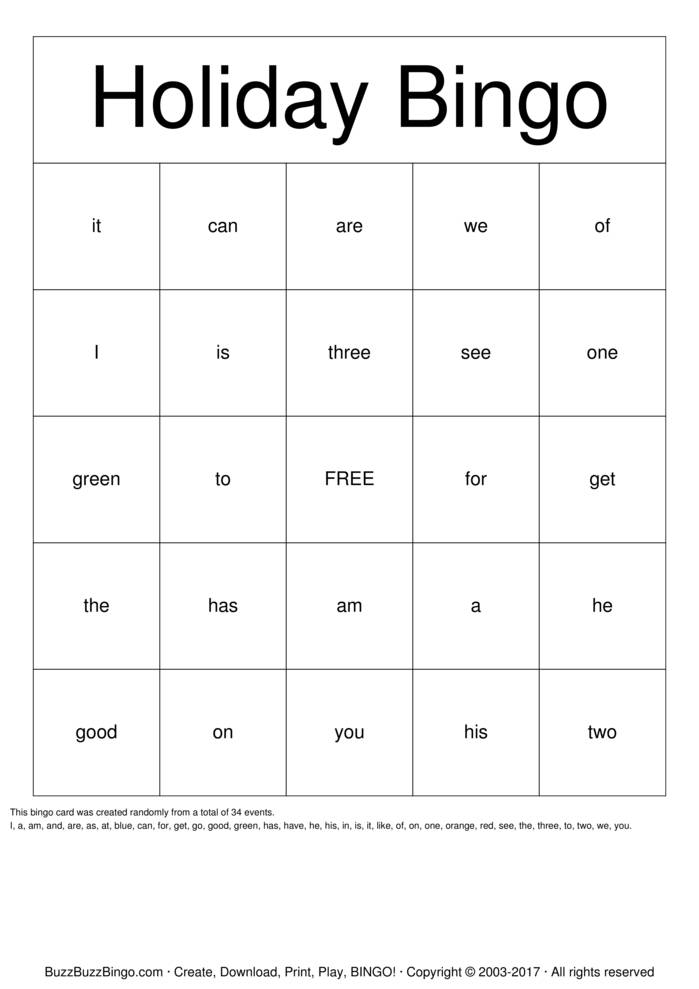 Holiday Bingo

| it | can | are | we | of |
|---|---|---|---|---|
| I | is | three | see | one |
| green | to | FREE | for | get |
| the | has | am | a | he |
| good | on | you | his | two |

This bingo card was created randomly from a total of 34 events.
I, a, am, and, are, as, at, blue, can, for, get, go, good, green, has, have, he, his, in, is, it, like, of, on, one, orange, red, see, the, three, to, two, we, you.

BuzzBuzzBingo.com · Create, Download, Print, Play, BINGO! · Copyright © 2003-2017 · All rights reserved